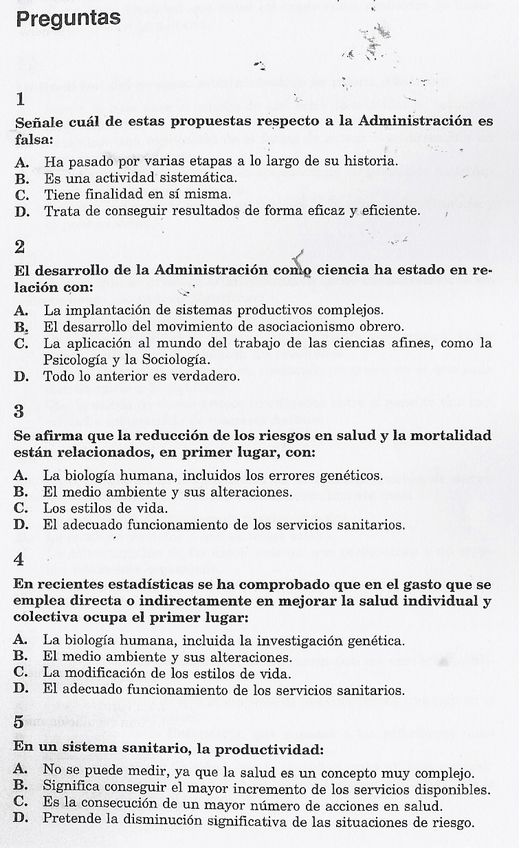 Preguntas

1

Señale cuál de estas propuestas respecto a la Administración es falsa:

A. Ha pasado por varias etapas a lo largo de su historia.
B. Es una actividad sistemática.
C. Tiene finalidad en sí misma.
D. Trata de conseguir resultados de forma eficaz y eficiente.

2

El desarrollo de la Administración como ciencia ha estado en relación con:

A. La implantación de sistemas productivos complejos.
B. El desarrollo del movimiento de asociacionismo obrero.
C. La aplicación al mundo del trabajo de las ciencias afines, como la Psicología y la Sociología.
D. Todo lo anterior es verdadero.

3

Se afirma que la reducción de los riesgos en salud y la mortalidad están relacionados, en primer lugar, con:

A. La biología humana, incluidos los errores genéticos.
B. El medio ambiente y sus alteraciones.
C. Los estilos de vida.
D. El adecuado funcionamiento de los servicios sanitarios.

4

En recientes estadísticas se ha comprobado que en el gasto que se emplea directa o indirectamente en mejorar la salud individual y colectiva ocupa el primer lugar:

A. La biología humana, incluida la investigación genética.
B. El medio ambiente y sus alteraciones.
C. La modificación de los estilos de vida.
D. El adecuado funcionamiento de los servicios sanitarios.

5

En un sistema sanitario, la productividad:

A. No se puede medir, ya que la salud es un concepto muy complejo.
B. Significa conseguir el mayor incremento de los servicios disponibles.
C. Es la consecución de un mayor número de acciones en salud.
D. Pretende la disminución significativa de las situaciones de riesgo.